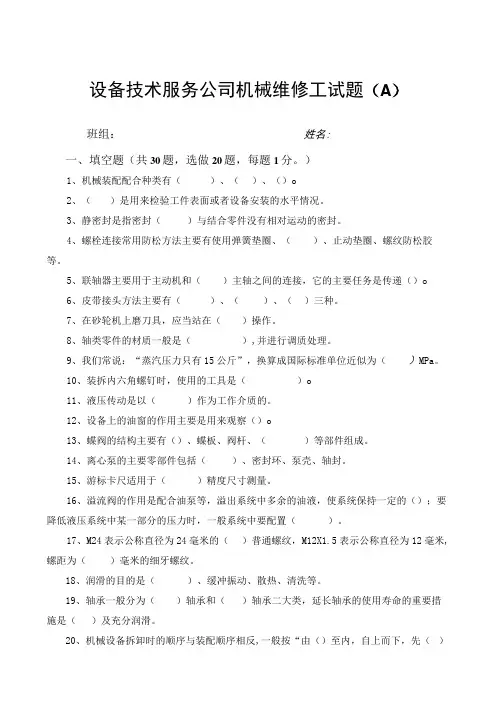 设备技术服务公司机械维修工试题（A）

班组：　　　　　　　　　　　　　　　　姓名：

一、填空题（共30题，选做20题，每题1分。）

1、机械装配配合种类有（　　）、（　）、（）。

2、（　）是用来检验工件表面或者设备安装的水平情况。

3、静密封是指密封（　　）与结合零件没有相对运动的密封。

4、螺栓连接常用防松方法主要有使用弹簧垫圈、（　　）、止动垫圈、螺纹防松胶等。

5、联轴器主要用于主动机和（　　）主轴之间的连接，它的主要任务是传递（）。

6、皮带接头方法主要有（　　）、（　　）、（　）三种。

7、在砂轮机上磨刀具，应当站在（　　）操作。

8、轴类零件的材质一般是（　　　　），并进行调质处理。

9、我们常说：“蒸汽压力只有15公斤”，换算成国际标准单位近似为（　　）MPa。

10、装拆内六角螺钉时，使用的工具是（　　　　）。

11、液压传动是以（　　　）作为工作介质的。

12、设备上的油窗的作用主要是用来观察（）。

13、蝶阀的结构主要有（）、蝶板、阀杆、（　　　）等部件组成。

14、离心泵的主要零部件包括（　　）、密封环、泵壳、轴封。

15、游标卡尺适用于（　　　）精度尺寸测量。

16、溢流阀的作用是配合油泵等，溢出系统中多余的油液，使系统保持一定的（）；要降低液压系统中某一部分的压力时，一般系统中要配置（　　　）。

17、M24表示公称直径为24毫米的（　）普通螺纹，M12X1.5表示公称直径为12毫米，螺距为（　　）毫米的细牙螺纹。

18、润滑的目的是（　　　）、缓冲振动、散热、清洗等。

19、轴承一般分为（　　）轴承和（　）轴承二大类，延长轴承的使用寿命的重要措施是（　）及充分润滑。

20、机械设备拆卸时的顺序与装配顺序相反，一般按“由（）至内，自上而下，先（　）